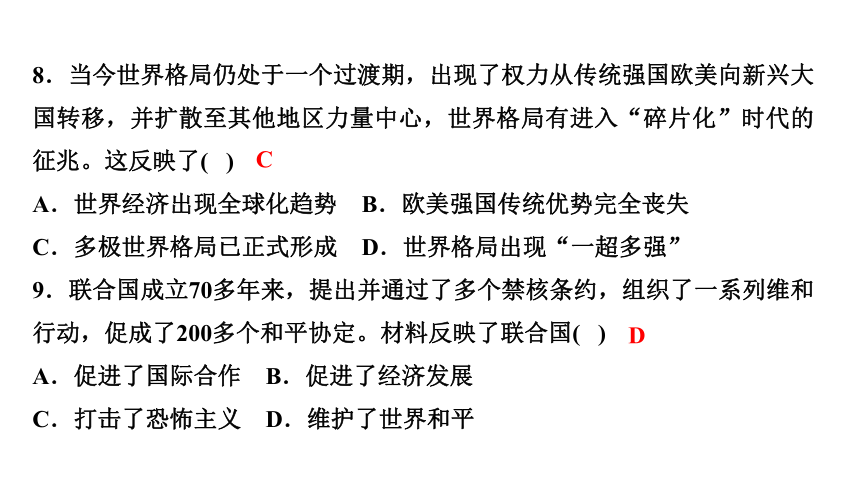 8．当今世界格局仍处于一个过渡期，出现了权力从传统强国欧美向新兴大国转移，并扩散至其他地区力量中心，世界格局有进入“碎片化”时代的征兆。这反映了( ) C

A．世界经济出现全球化趋势　B．欧美强国传统优势完全丧失

C．多极世界格局已正式形成　D．世界格局出现“一超多强”

9．联合国成立70多年来，提出并通过了多个禁核条约，组织了一系列维和行动，促成了200多个和平协定。材料反映了联合国( ) D

A．促进了国际合作　B．促进了经济发展

C．打击了恐怖主义　D．维护了世界和平